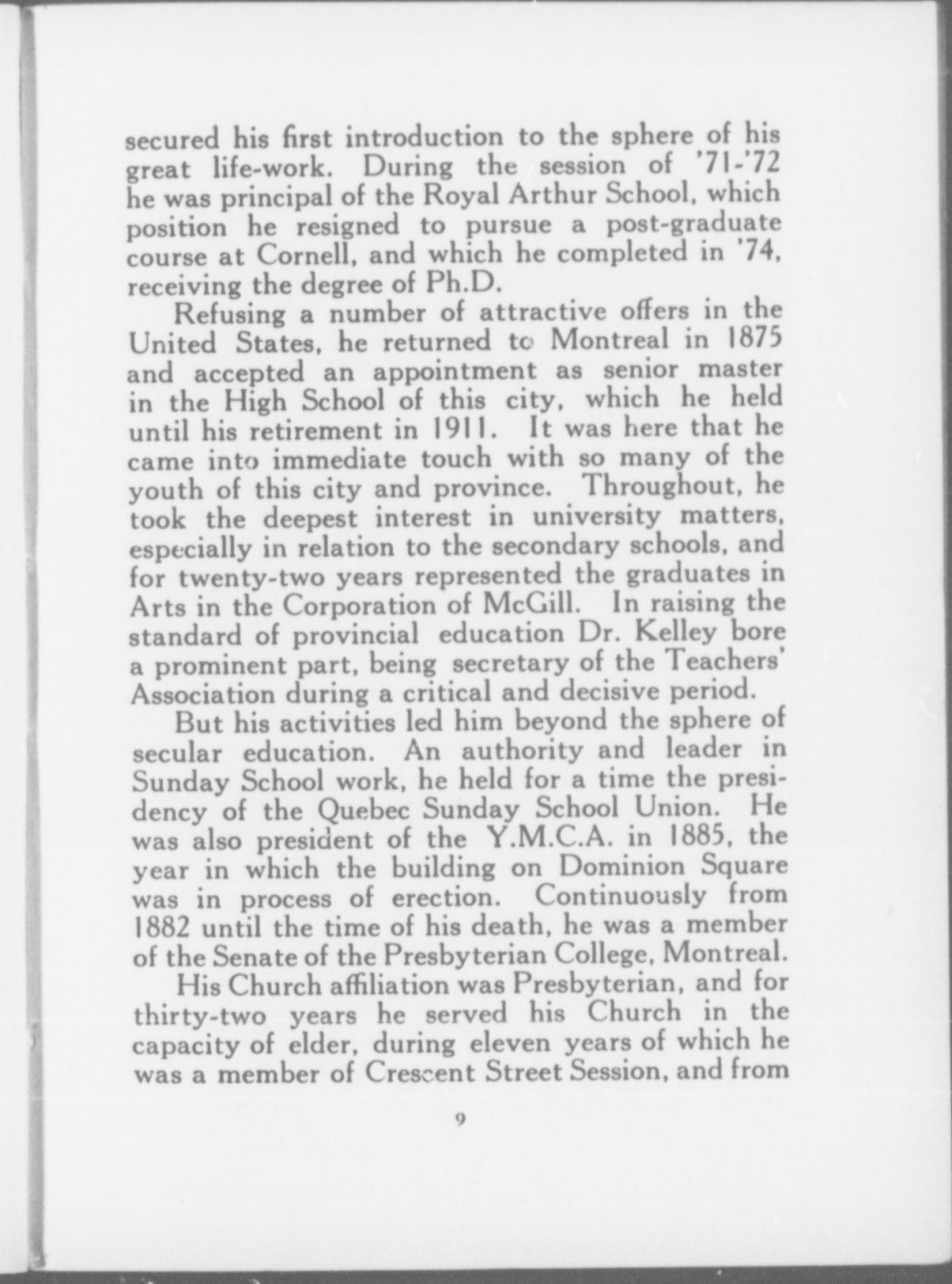 secured his first introduction to the sphere of his great life-work. During the session of '71-'72 he was principal of the Royal Arthur School, which position he resigned to pursue a post-graduate course at Cornell, and which he completed in '74, receiving the degree of Ph.D.

Refusing a number of attractive offers in the United States, he returned to Montreal in 1875 and accepted an appointment as senior master in the High School of this city, which he held until his retirement in 1911. It was here that he came into immediate touch with so many of the youth of this city and province. Throughout, he took the deepest interest in university matters, especially in relation to the secondary schools, and for twenty-two years represented the graduates in Arts in the Corporation of McGill. In raising the standard of provincial education Dr. Kelley bore a prominent part, being secretary of the Teachers' Association during a critical and decisive period.

But his activities led him beyond the sphere of secular education. An authority and leader in Sunday School work, he held for a time the presidency of the Quebec Sunday School Union. He was also president of the Y.M.C.A. in 1885, the year in which the building on Dominion Square was in process of erection. Continuously from 1882 until the time of his death, he was a member of the Senate of the Presbyterian College, Montreal.

His Church affiliation was Presbyterian, and for thirty-two years he served his Church in the capacity of elder, during eleven years of which he was a member of Crescent Street Session, and from

9